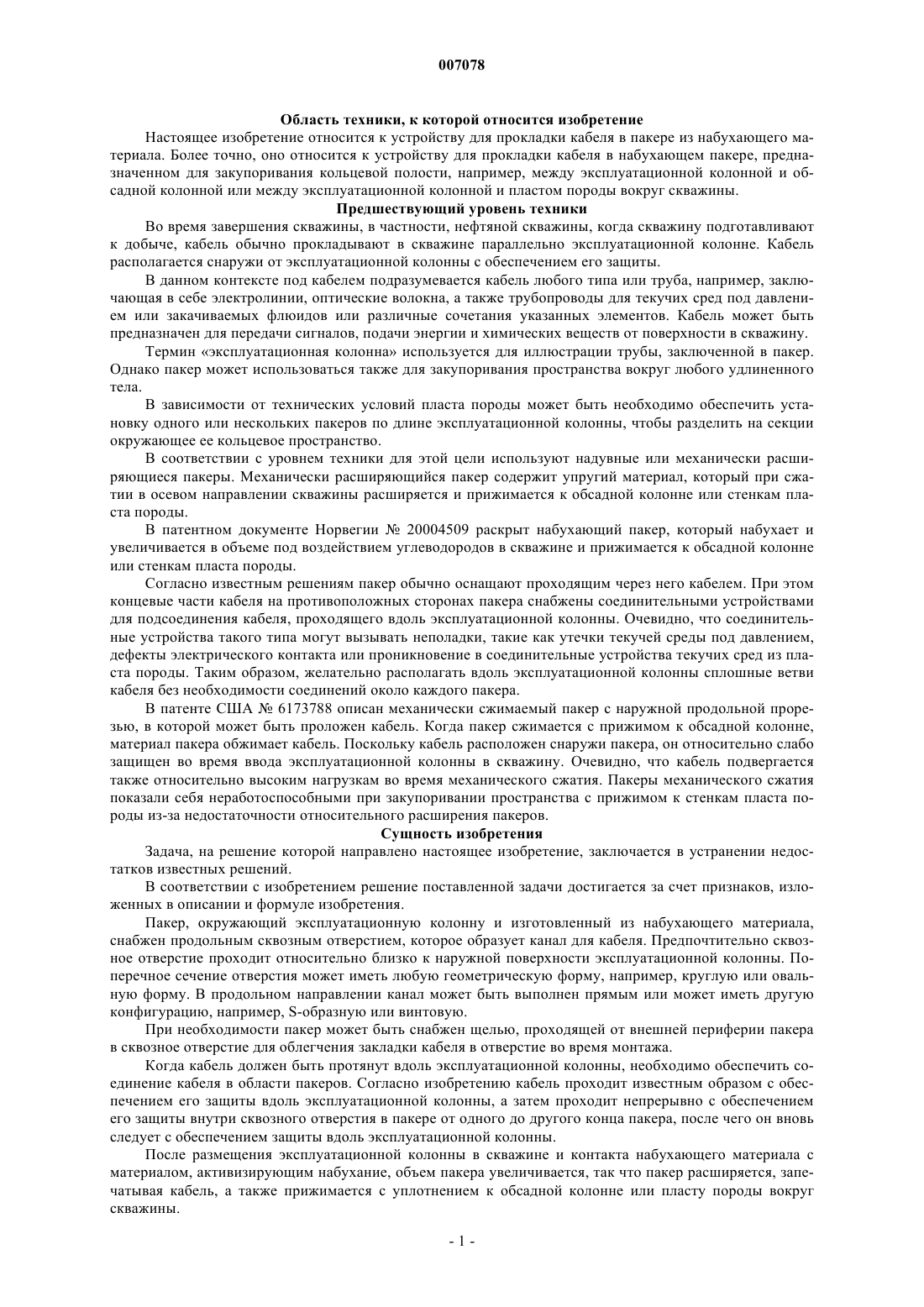 007078

Область техники, к которой относится изобретение

Настоящее изобретение относится к устройству для прокладки кабеля в пакере из набухающего материала. Более точно, оно относится к устройству для прокладки кабеля в набухающем пакере, предназначенном для закупоривания кольцевой полости, например, между эксплуатационной колонной и обсадной колонной или между эксплуатационной колонной и пластом породы вокруг скважины.

Предшествующий уровень техники

Во время завершения скважины, в частности, нефтяной скважины, когда скважину подготавливают к добыче, кабель обычно прокладывают в скважине параллельно эксплуатационной колонне. Кабель располагается снаружи от эксплуатационной колонны с обеспечением его защиты.

В данном контексте под кабелем подразумевается кабель любого типа или труба, например, заключающая в себе электролинии, оптические волокна, а также трубопроводы для текучих сред под давлением или закачиваемых флюидов или различные сочетания указанных элементов. Кабель может быть предназначен для передачи сигналов, подачи энергии и химических веществ от поверхности в скважину.

Термин «эксплуатационная колонна» используется для иллюстрации трубы, заключенной в пакер. Однако пакер может использоваться также для закупоривания пространства вокруг любого удлиненного тела.

В зависимости от технических условий пласта породы может быть необходимо обеспечить установку одного или нескольких пакеров по длине эксплуатационной колонны, чтобы разделить на секции окружающее ее кольцевое пространство.

В соответствии с уровнем техники для этой цели используют надувные или механически расширяющиеся пакеры. Механически расширяющийся пакер содержит упругий материал, который при сжатии в осевом направлении скважины расширяется и прижимается к обсадной колонне или стенкам пласта породы.

В патентном документе Норвегии № 20004509 раскрыт набухающий пакер, который набухает и увеличивается в объеме под воздействием углеводородов в скважине и прижимается к обсадной колонне или стенкам пласта породы.

Согласно известным решениям пакер обычно оснащают проходящим через него кабелем. При этом концевые части кабеля на противоположных сторонах пакера снабжены соединительными устройствами для подсоединения кабеля, проходящего вдоль эксплуатационной колонны. Очевидно, что соединительные устройства такого типа могут вызывать неполадки, такие как утечки текучей среды под давлением, дефекты электрического контакта или проникновение в соединительные устройства текучих сред из пласта породы. Таким образом, желательно располагать вдоль эксплуатационной колонны сплошные ветви кабеля без необходимости соединений около каждого пакера.

В патенте США № 6173788 описан механически сжимаемый пакер с наружной продольной прорезью, в которой может быть проложен кабель. Когда пакер сжимается с прижимом к обсадной колонне, материал пакера обжимает кабель. Поскольку кабель расположен снаружи пакера, он относительно слабо защищен во время ввода эксплуатационной колонны в скважину. Очевидно, что кабель подвергается также относительно высоким нагрузкам во время механического сжатия. Пакеры механического сжатия показали себя неработоспособными при закупоривании пространства с прижимом к стенкам пласта породы из-за недостаточности относительного расширения пакеров.

Сущность изобретения

Задача, на решение которой направлено настоящее изобретение, заключается в устранении недостатков известных решений.

В соответствии с изобретением решение поставленной задачи достигается за счет признаков, изложенных в описании и формуле изобретения.

Пакер, окружающий эксплуатационную колонну и изготовленный из набухающего материала, снабжен продольным сквозным отверстием, которое образует канал для кабеля. Предпочтительно сквозное отверстие проходит относительно близко к наружной поверхности эксплуатационной колонны. Поперечное сечение отверстия может иметь любую геометрическую форму, например, круглую или овальную форму. В продольном направлении канал может быть выполнен прямым или может иметь другую конфигурацию, например, S-образную или винтовую.

При необходимости пакер может быть снабжен щелью, проходящей от внешней периферии пакера в сквозное отверстие для облегчения закладки кабеля в отверстие во время монтажа.

Когда кабель должен быть протянут вдоль эксплуатационной колонны, необходимо обеспечить соединение кабеля в области пакеров. Согласно изобретению кабель проходит известным образом с обеспечением его защиты вдоль эксплуатационной колонны, а затем проходит непрерывно с обеспечением его защиты внутри сквозного отверстия в пакере от одного до другого конца пакера, после чего он вновь следует с обеспечением защиты вдоль эксплуатационной колонны.

После размещения эксплуатационной колонны в скважине и контакта набухающего материала с материалом, активизирующим набухание, объем пакера увеличивается, так что пакер расширяется, запечатывая кабель, а также прижимается с уплотнением к обсадной колонне или пласту породы вокруг скважины.

- 1 -